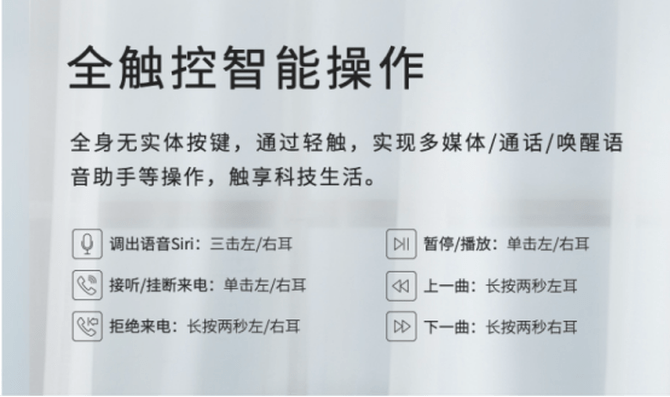 全触控智能操作

全身无实体按键，通过轻触，实现多媒体/通话/唤醒语音助手等操作，触享科技生活。

调出语音Siri：三击左/右耳

接听/挂断来电：单击左/右耳

拒绝来电：长按两秒左/右耳

暂停/播放：单击左/右耳

上一曲：长按两秒左耳

下一曲：长按两秒右耳